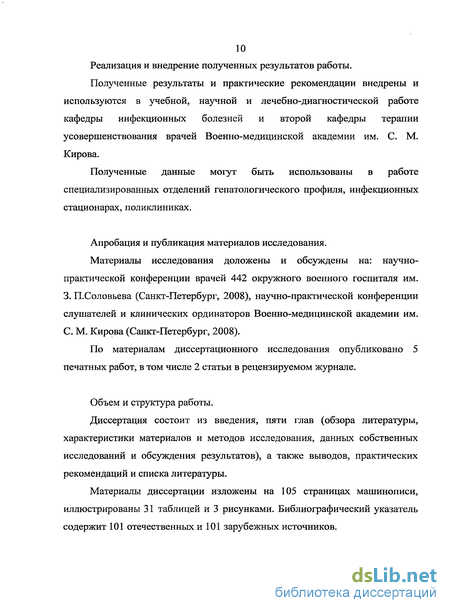 10

Реализация и внедрение полученных результатов работы.

Полученные результаты и практические рекомендации внедрены и используются в учебной, научной и лечебно-диагностической работе кафедры инфекционных болезней и второй кафедры терапии усовершенствования врачей Военно-медицинской академии им. С. М. Кирова.

Полученные данные могут быть использованы в работе специализированных отделений гепатологического профиля, инфекционных стационарах, поликлиниках.

Апробация и публикация материалов исследования.

Материалы исследования доложены и обсуждены на: научно-практической конференции врачей 442 окружного военного госпиталя им. З. П.Соловьева (Санкт-Петербург, 2008), научно-практической конференции слушателей и клинических ординаторов Военно-медицинской академии им. С. М. Кирова (Санкт-Петербург, 2008).

По материалам диссертационного исследования опубликовано 5 печатных работ, в том числе 2 статьи в рецензируемом журнале.

Объем и структура работы.

Диссертация состоит из введения, пяти глав (обзора литературы, характеристики материалов и методов исследования, данных собственных исследований и обсуждения результатов), а также выводов, практических рекомендаций и списка литературы.

Материалы диссертации изложены на 105 страницах машинописи, иллюстрированы 31 таблицей и 3 рисунками. Библиографический указатель содержит 101 отечественных и 101 зарубежных источников.

dsLib.net
библиотека диссертаций